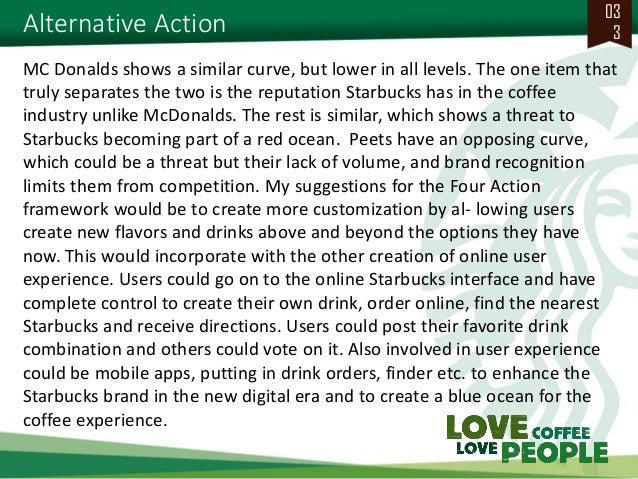 Alternative Action

03
3

MC Donalds shows a similar curve, but lower in all levels. The one item that truly separates the two is the reputation Starbucks has in the coffee industry unlike McDonalds. The rest is similar, which shows a threat to Starbucks becoming part of a red ocean. Peets have an opposing curve, which could be a threat but their lack of volume, and brand recognition limits them from competition. My suggestions for the Four Action framework would be to create more customization by al- lowing users create new flavors and drinks above and beyond the options they have now. This would incorporate with the other creation of online user experience. Users could go on to the online Starbucks interface and have complete control to create their own drink, order online, find the nearest Starbucks and receive directions. Users could post their favorite drink combination and others could vote on it. Also involved in user experience could be mobile apps, putting in drink orders, finder etc. to enhance the Starbucks brand in the new digital era and to create a blue ocean for the coffee experience.

LOVE COFFEE
LOVE PEOPLE